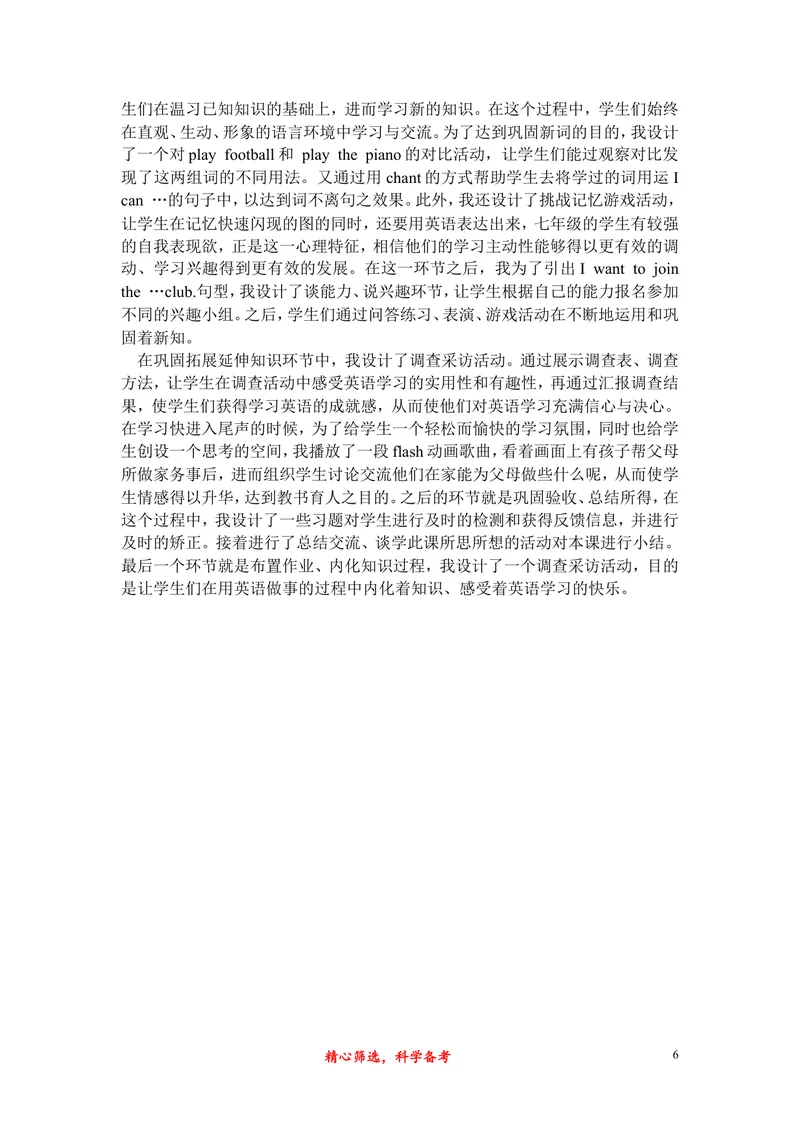 生们在温习已知知识的基础上，进而学习新的知识。在这个过程中，学生们始终在直观、生动、形象的语言环境中学习与交流。为了达到巩固新词的目的，我设计了一个对 play football 和 play the piano 的对比活动，让学生们能过观察对比发现了这两组词的不同用法。又通过用 chant 的方式帮助学生去将学过的词用运 I can …的句子中，以达到词不离句之效果。此外，我还设计了挑战记忆游戏活动，让学生在记忆快速闪现的图的同时，还要用英语表达出来，七年级的学生有较强的自我表现欲，正是这一心理特征，相信他们的学习主动性能够得以更有效的调动、学习兴趣得到更有效的发展。在这一环节之后，我为了引出 I want to join the …club.句型，我设计了谈能力、说兴趣环节，让学生根据自己的能力报名参加不同的兴趣小组。之后，学生们通过问答练习、表演、游戏活动在不断地运用和巩固着新知。

在巩固拓展延伸知识环节中，我设计了调查采访活动。通过展示调查表、调查方法，让学生在调查活动中感受英语学习的实用性和有趣性，再通过汇报调查结果，使学生们获得学习英语的成就感，从而使他们对英语学习充满信心与决心。在学习快进入尾声的时候，为了给学生一个轻松而愉快的学习氛围，同时也给学生创设一个思考的空间，我播放了一段 flash 动画歌曲，看着画面上有孩子帮父母所做家务事后，进而组织学生讨论交流他们在家能为父母做些什么呢，从而使学生情感得以升华，达到教书育人之目的。之后的环节就是巩固验收、总结所得，在这个过程中，我设计了一些习题对学生进行及时的检测和获得反馈信息，并进行及时的矫正。接着进行了总结交流、谈学此课所思所想的活动对本课进行小结。最后一个环节就是布置作业、内化知识过程，我设计了一个调查采访活动，目的是让学生们在用英语做事的过程中内化着知识、感受着英语学习的快乐。

精心筛选，科学备考

6